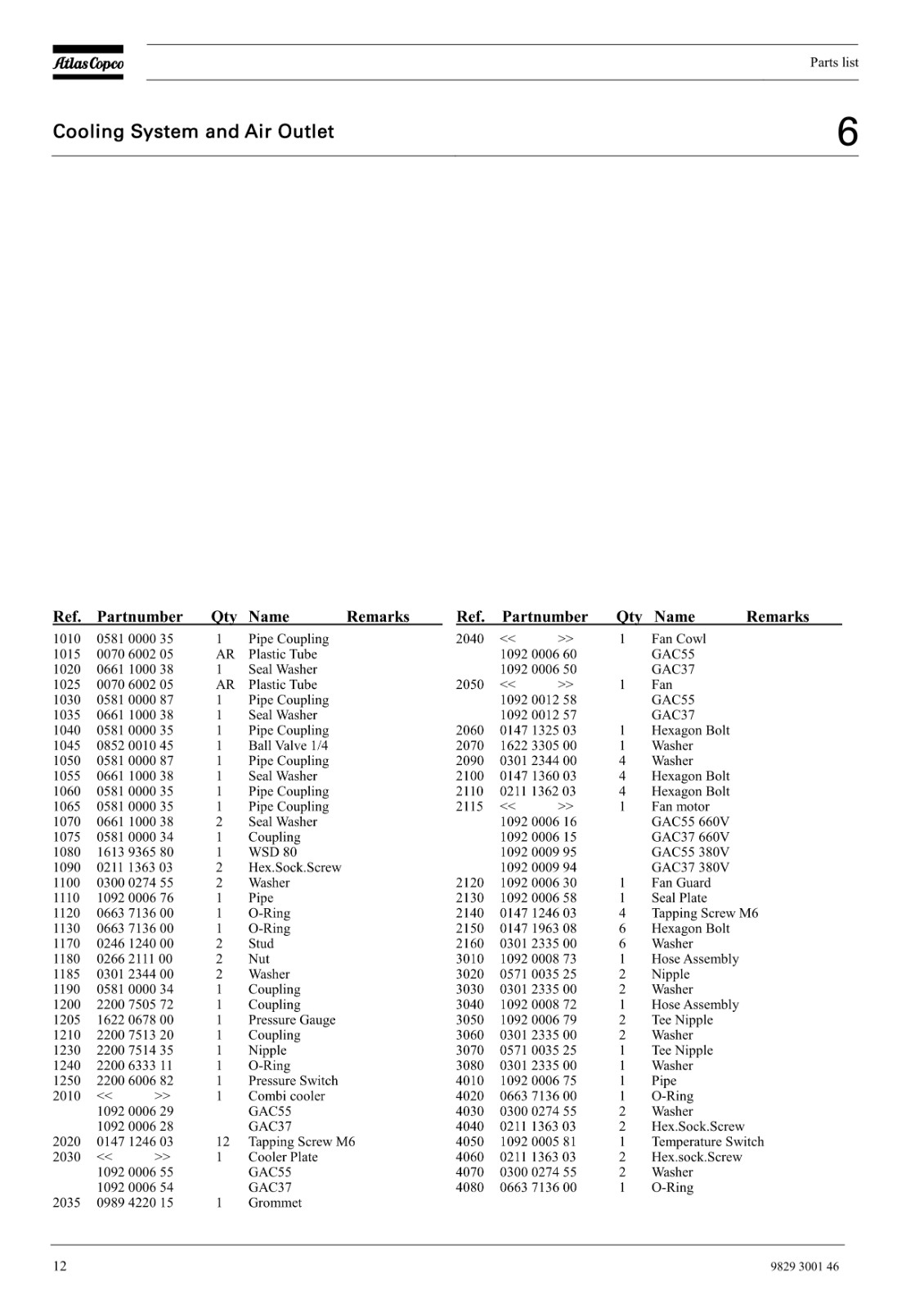 Atlas Copco

Parts list

Cooling System and Air Outlet

6

| Ref. | Partnumber | Qty | Name | Remarks |
|---|---|---|---|---|
| 1010 | 0581 0000 35 | 1 | Pipe Coupling | |
| 1015 | 0070 6002 05 | AR | Plastic Tube | |
| 1020 | 0661 1000 38 | 1 | Seal Washer | |
| 1025 | 0070 6002 05 | AR | Plastic Tube | |
| 1030 | 0581 0000 87 | 1 | Pipe Coupling | |
| 1035 | 0661 1000 38 | 1 | Seal Washer | |
| 1040 | 0581 0000 35 | 1 | Pipe Coupling | |
| 1045 | 0852 0010 45 | 1 | Ball Valve 1/4 | |
| 1050 | 0581 0000 87 | 1 | Pipe Coupling | |
| 1055 | 0661 1000 38 | 1 | Seal Washer | |
| 1060 | 0581 0000 35 | 1 | Pipe Coupling | |
| 1065 | 0581 0000 35 | 1 | Pipe Coupling | |
| 1070 | 0661 1000 38 | 2 | Seal Washer | |
| 1075 | 0581 0000 34 | 1 | Coupling | |
| 1080 | 1613 9365 80 | 1 | WSD 80 | |
| 1090 | 0211 1363 03 | 2 | Hex.Sock.Screw | |
| 1100 | 0300 0274 55 | 2 | Washer | |
| 1110 | 1092 0006 76 | 1 | Pipe | |
| 1120 | 0663 7136 00 | 1 | O-Ring | |
| 1130 | 0663 7136 00 | 1 | O-Ring | |
| 1170 | 0246 1240 00 | 2 | Stud | |
| 1180 | 0266 2111 00 | 2 | Nut | |
| 1185 | 0301 2344 00 | 2 | Washer | |
| 1190 | 0581 0000 34 | 1 | Coupling | |
| 1200 | 2200 7505 72 | 1 | Coupling | |
| 1205 | 1622 0678 00 | 1 | Pressure Gauge | |
| 1210 | 2200 7513 20 | 1 | Coupling | |
| 1230 | 2200 7514 35 | 1 | Nipple | |
| 1240 | 2200 6333 11 | 1 | O-Ring | |
| 1250 | 2200 6006 82 | 1 | Pressure Switch | |
| 2010 | << >> | 1 | Combi cooler | |
| | 1092 0006 29 | | GAC55 | |
| | 1092 0006 28 | | GAC37 | |
| 2020 | 0147 1246 03 | 12 | Tapping Screw M6 | |
| 2030 | << >> | 1 | Cooler Plate | |
| | 1092 0006 55 | | GAC55 | |
| | 1092 0006 54 | | GAC37 | |
| 2035 | 0989 4220 15 | 1 | Grommet | |

| Ref. | Partnumber | Qty | Name | Remarks |
|---|---|---|---|---|
| 2040 | << >> | 1 | Fan Cowl | |
| | 1092 0006 60 | | GAC55 | |
| | 1092 0006 50 | | GAC37 | |
| 2050 | << >> | 1 | Fan | |
| | 1092 0012 58 | | GAC55 | |
| | 1092 0012 57 | | GAC37 | |
| 2060 | 0147 1325 03 | 1 | Hexagon Bolt | |
| 2070 | 1622 3305 00 | 1 | Washer | |
| 2090 | 0301 2344 00 | 4 | Washer | |
| 2100 | 0147 1360 03 | 4 | Hexagon Bolt | |
| 2110 | 0211 1362 03 | 4 | Hexagon Bolt | |
| 2115 | << >> | 1 | Fan motor | |
| | 1092 0006 16 | | GAC55 660V | |
| | 1092 0006 15 | | GAC37 660V | |
| | 1092 0009 95 | | GAC55 380V | |
| | 1092 0009 94 | | GAC37 380V | |
| 2120 | 1092 0006 30 | 1 | Fan Guard | |
| 2130 | 1092 0006 58 | 1 | Seal Plate | |
| 2140 | 0147 1246 03 | 4 | Tapping Screw M6 | |
| 2150 | 0147 1963 08 | 6 | Hexagon Bolt | |
| 2160 | 0301 2335 00 | 6 | Washer | |
| 3010 | 1092 0008 73 | 1 | Hose Assembly | |
| 3020 | 0571 0035 25 | 2 | Nipple | |
| 3030 | 0301 2335 00 | 2 | Washer | |
| 3040 | 1092 0008 72 | 1 | Hose Assembly | |
| 3050 | 1092 0006 79 | 2 | Tee Nipple | |
| 3060 | 0301 2335 00 | 2 | Washer | |
| 3070 | 0571 0035 25 | 1 | Tee Nipple | |
| 3080 | 0301 2335 00 | 1 | Washer | |
| 4010 | 1092 0006 75 | 1 | Pipe | |
| 4020 | 0663 7136 00 | 1 | O-Ring | |
| 4030 | 0300 0274 55 | 2 | Washer | |
| 4040 | 0211 1363 03 | 2 | Hex.Sock.Screw | |
| 4050 | 1092 0005 81 | 1 | Temperature Switch | |
| 4060 | 0211 1363 03 | 2 | Hex.sock.Screw | |
| 4070 | 0300 0274 55 | 2 | Washer | |
| 4080 | 0663 7136 00 | 1 | O-Ring | |

12

9829 3001 46